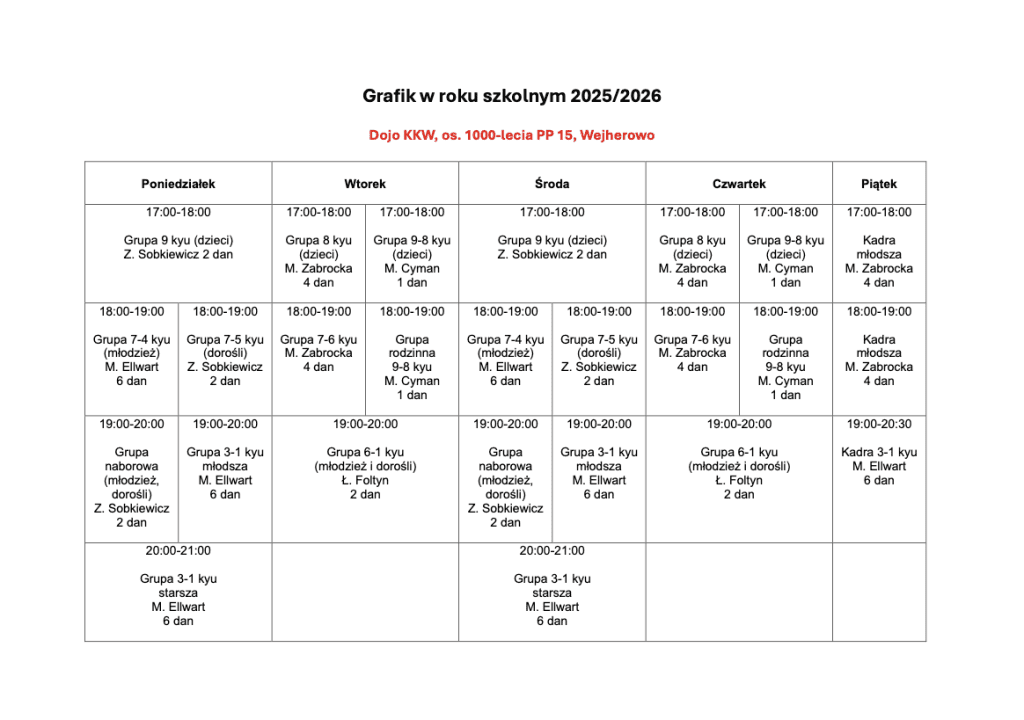 Grafik w roku szkolnym 2025/2026

Dojo KKW, os. 1000-lecia PP 15, Wejherowo

| Poniedziałek | | Wtorek | | Środa | | Czwartek | | Piątek |
|---|---|---|---|---|---|---|---|---|
| 17:00-18:00 Grupa 9 kyu (dzieci) Z. Sobkiewicz 2 dan | | 17:00-18:00 Grupa 8 kyu (dzieci) M. Zabrocka 4 dan | 17:00-18:00 Grupa 9-8 kyu (dzieci) M. Cyman 1 dan | 17:00-18:00 Grupa 9 kyu (dzieci) Z. Sobkiewicz 2 dan | | 17:00-18:00 Grupa 8 kyu (dzieci) M. Zabrocka 4 dan | 17:00-18:00 Grupa 9-8 kyu (dzieci) M. Cyman 1 dan | 17:00-18:00 Kadra młodsza M. Zabrocka 4 dan |
| 18:00-19:00 Grupa 7-4 kyu (młodzież) M. Ellwart 6 dan | 18:00-19:00 Grupa 7-5 kyu (dorośli) Z. Sobkiewicz 2 dan | 18:00-19:00 Grupa 7-6 kyu M. Zabrocka 4 dan | 18:00-19:00 Grupa rodzinna 9-8 kyu M. Cyman 1 dan | 18:00-19:00 Grupa 7-4 kyu (młodzież) M. Ellwart 6 dan | 18:00-19:00 Grupa 7-5 kyu (dorośli) Z. Sobkiewicz 2 dan | 18:00-19:00 Grupa 7-6 kyu M. Zabrocka 4 dan | 18:00-19:00 Grupa rodzinna 9-8 kyu M. Cyman 1 dan | 18:00-19:00 Kadra młodsza M. Zabrocka 4 dan |
| 19:00-20:00 Grupa naborowa (młodzież, dorośli) Z. Sobkiewicz 2 dan | 19:00-20:00 Grupa 3-1 kyu młodsza M. Ellwart 6 dan | 19:00-20:00 Grupa 6-1 kyu (młodzież i dorośli) Ł. Foltyn 2 dan | | 19:00-20:00 Grupa naborowa (młodzież, dorośli) Z. Sobkiewicz 2 dan | 19:00-20:00 Grupa 3-1 kyu młodsza M. Ellwart 6 dan | 19:00-20:00 Grupa 6-1 kyu (młodzież i dorośli) Ł. Foltyn 2 dan | | 19:00-20:30 Kadra 3-1 kyu M. Ellwart 6 dan |
| 20:00-21:00 Grupa 3-1 kyu starsza M. Ellwart 6 dan | | | | 20:00-21:00 Grupa 3-1 kyu starsza M. Ellwart 6 dan | | | | |